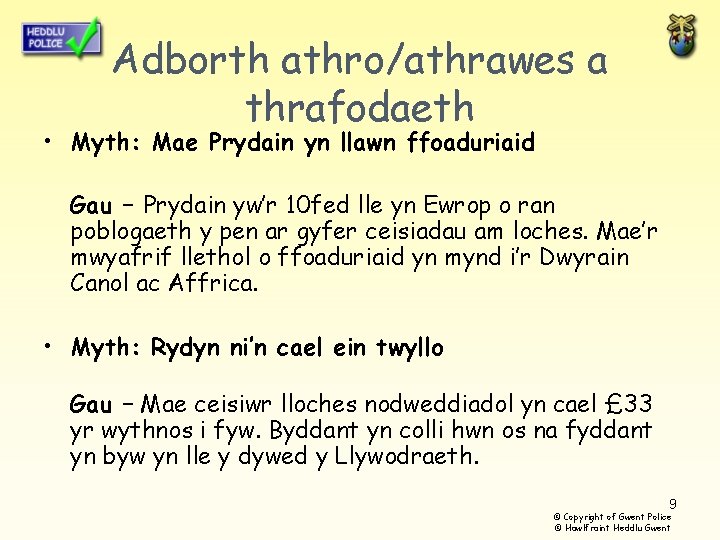 HEDDLU
POLICE

Adborth athro/athrawes a thrafodaeth

• Myth: Mae Prydain yn llawn ffoaduriaid

Gau – Prydain yw'r 10fed lle yn Ewrop o ran poblogaeth y pen ar gyfer ceisiadau am loches. Mae'r mwyafrif llethol o ffoaduriaid yn mynd i'r Dwyrain Canol ac Affrica.

• Myth: Rydyn ni'n cael ein twyllo

Gau – Mae ceisiwr lloches nodweddiadol yn cael £33 yr wythnos i fyw. Byddant yn colli hwn os na fyddant yn byw yn lle y dywed y Llywodraeth.

9

© Copyright of Gwent Police
© Hawlfraint Heddlu Gwent